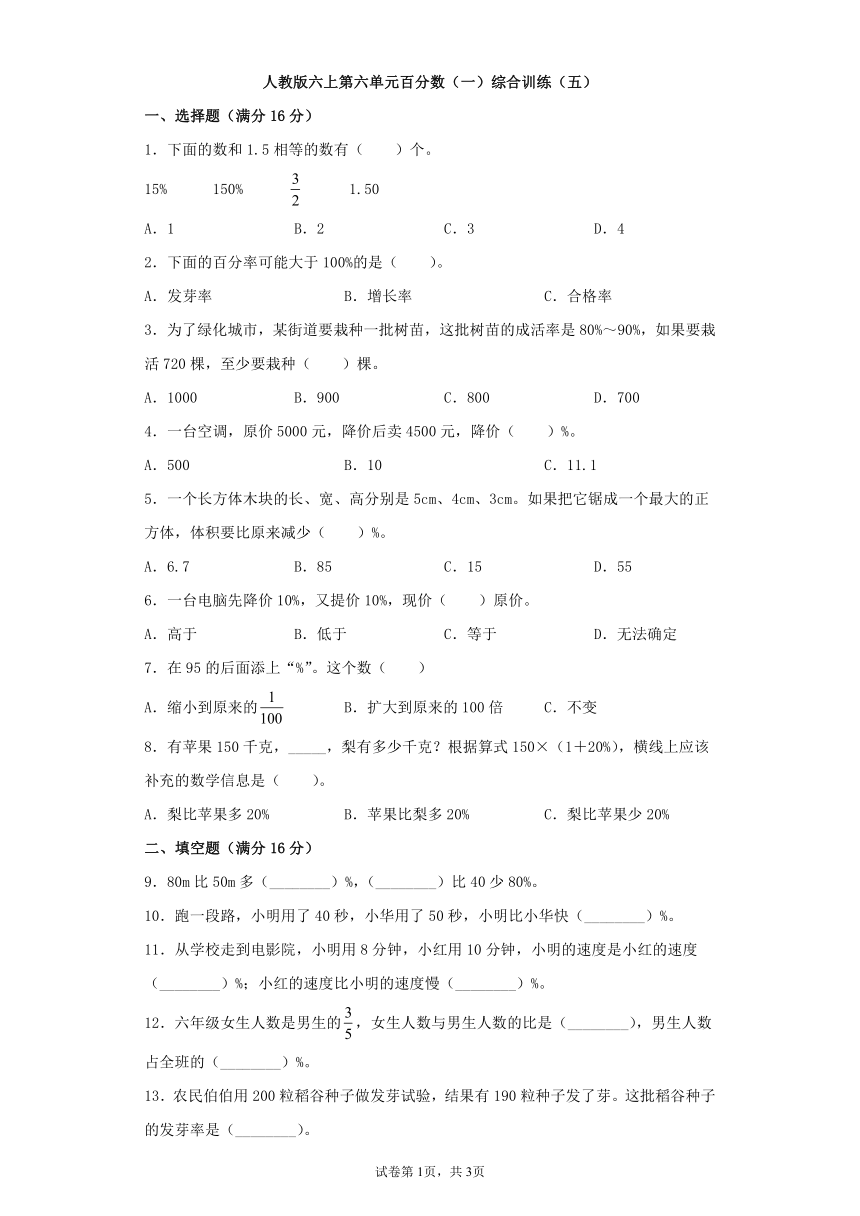 人教版六上第六单元百分数（一）综合训练（五）

一、选择题（满分 16 分）

1．下面的数和 1.5 相等的数有（　　）个。

15%　　150%　　$\frac{3}{2}$　　1.50

A．1　　B．2　　C．3　　D．4

2．下面的百分率可能大于 100%的是（　　）。

A．发芽率　　B．增长率　　C．合格率

3．为了绿化城市，某街道要栽种一批树苗，这批树苗的成活率是 80%～90%，如果要栽活 720 棵，至少要栽种（　　）棵。

A．1000　　B．900　　C．800　　D．700

4．一台空调，原价 5000 元，降价后卖 4500 元，降价（　　）%。

A．500　　B．10　　C．11.1

5．一个长方体木块的长、宽、高分别是 5cm、4cm、3cm。如果把它锯成一个最大的正方体，体积要比原来减少（　　）%。

A．6.7　　B．85　　C．15　　D．55

6．一台电脑先降价 10%，又提价 10%，现价（　　）原价。

A．高于　　B．低于　　C．等于　　D．无法确定

7．在 95 的后面添上“%”。这个数（　　）

A．缩小到原来的$\frac{1}{100}$　　B．扩大到原来的 100 倍　　C．不变

8．有苹果 150 千克，_____，梨有多少千克？根据算式 150×（1+20%），横线上应该补充的数学信息是（　　）。

A．梨比苹果多 20%　　B．苹果比梨多 20%　　C．梨比苹果少 20%

二、填空题（满分 16 分）

9．80m 比 50m 多（________）%，（________）比 40 少 80%。

10．跑一段路，小明用了 40 秒，小华用了 50 秒，小明比小华快（________）%。

11．从学校走到电影院，小明用 8 分钟，小红用 10 分钟，小明的速度是小红的速度（________）%；小红的速度比小明的速度慢（________）%。

12．六年级女生人数是男生的$\frac{3}{5}$，女生人数与男生人数的比是（________），男生人数占全班的（________）%。

13．农民伯伯用 200 粒稻谷种子做发芽试验，结果有 190 粒种子发了芽。这批稻谷种子的发芽率是（________）。

试卷第 1页，共 3页